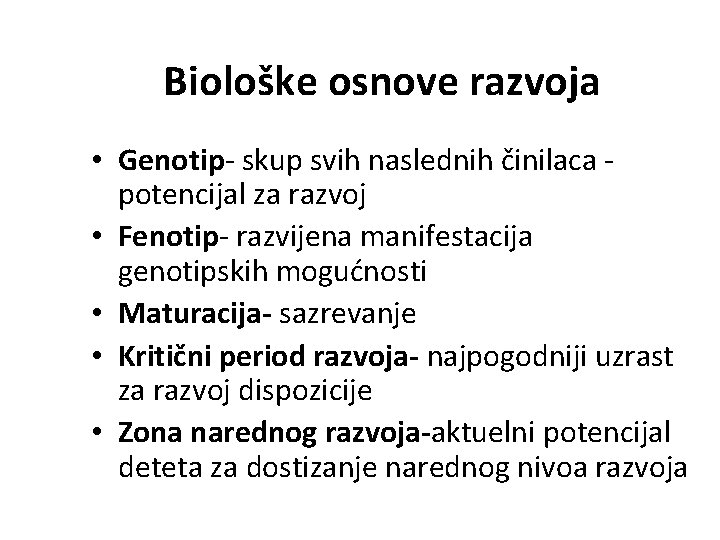 Biološke osnove razvoja

• Genotip- skup svih naslednih činilaca - potencijal za razvoj
• Fenotip- razvijena manifestacija genotipskih mogućnosti
• Maturacija- sazrevanje
• Kritični period razvoja- najpogodniji uzrast za razvoj dispozicije
• Zona narednog razvoja-aktuelni potencijal deteta za dostizanje narednog nivoa razvoja